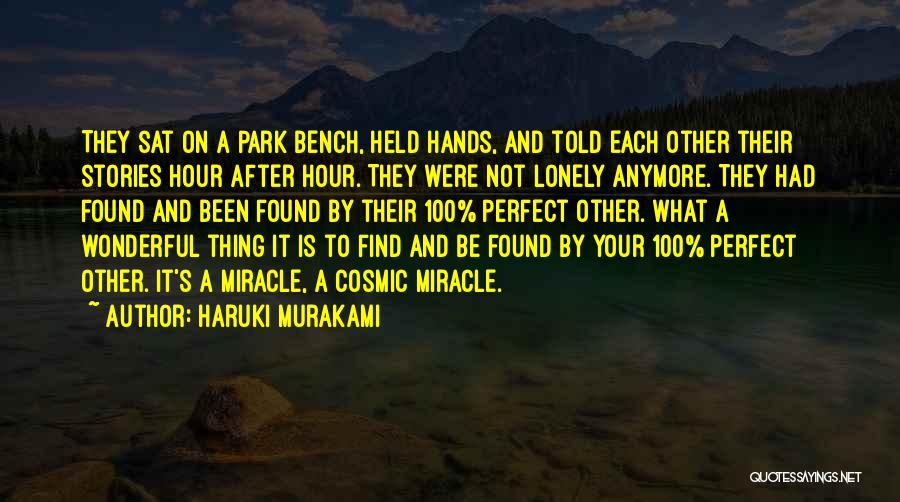 THEY SAT ON A PARK BENCH, HELD HANDS, AND TOLD EACH OTHER THEIR STORIES HOUR AFTER HOUR. THEY WERE NOT LONELY ANYMORE. THEY HAD FOUND AND BEEN FOUND BY THEIR 100% PERFECT OTHER. WHAT A WONDERFUL THING IT IS TO FIND AND BE FOUND BY YOUR 100% PERFECT OTHER. IT'S A MIRACLE, A COSMIC MIRACLE.

~ AUTHOR: HARUKI MURAKAMI

QUOTESSAYINGS.NET